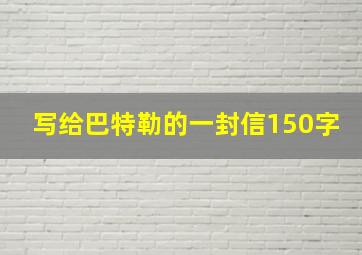 写给巴特勒的一封信150字